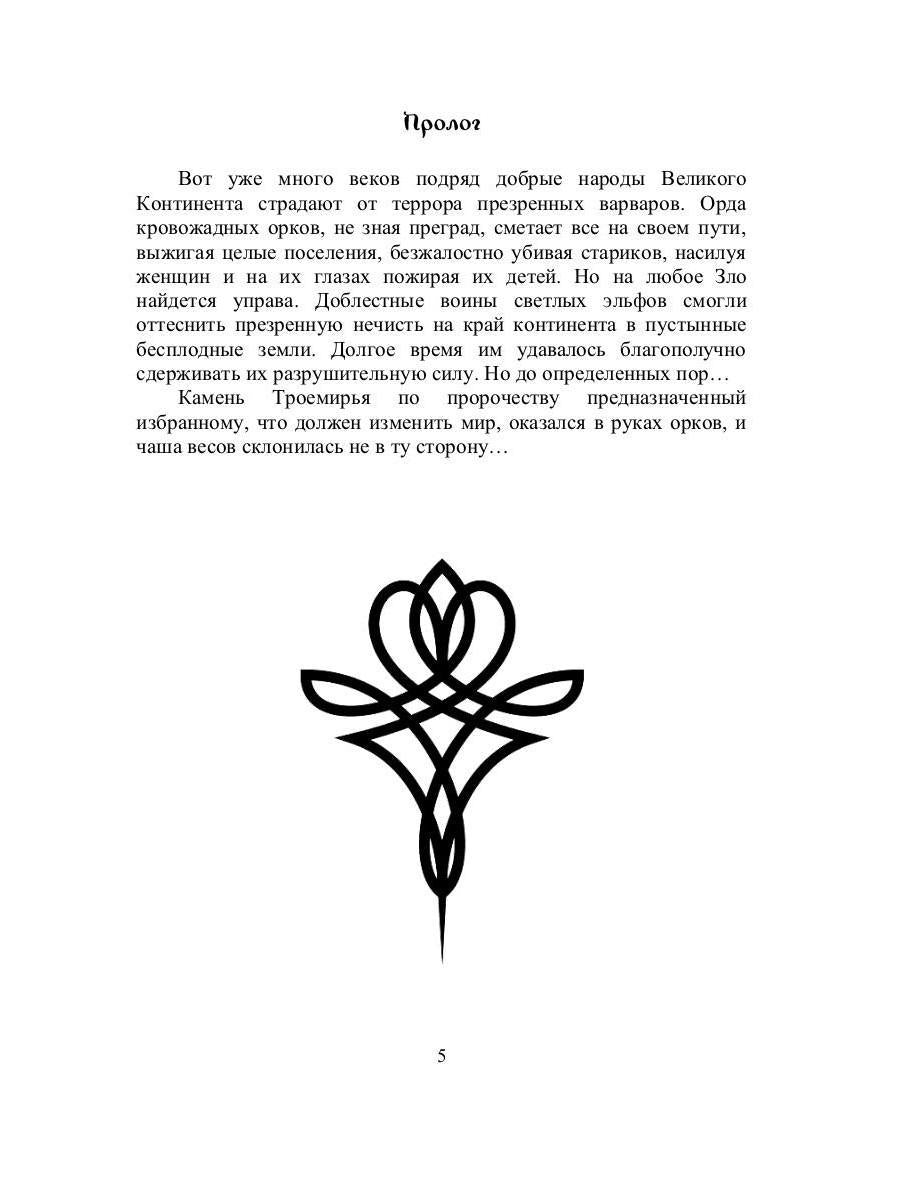 Пролог

Вот уже много веков подряд добрые народы Великого Континента страдают от террора презренных варваров. Орда кровожадных орков, не зная преград, сметает все на своем пути, выжигая целые поселения, безжалостно убивая стариков, насилуя женщин и на их глазах пожирая их детей. Но на любое Зло найдется управа. Доблестные воины светлых эльфов смогли оттеснить презренную нечисть на край континента в пустынные бесплодные земли. Долгое время им удавалось благополучно сдерживать их разрушительную силу. Но до определенных пор…

Камень Троемирья по пророчеству предназначенный избранному, что должен изменить мир, оказался в руках орков, и чаша весов склонилась не в ту сторону…

5